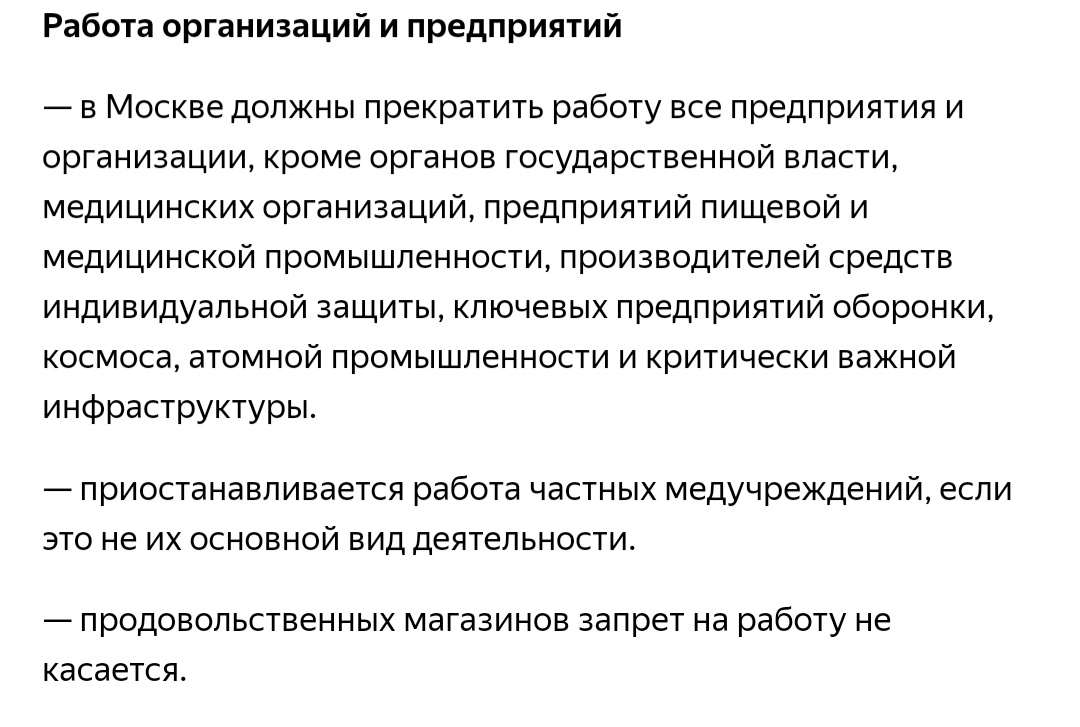 Работа организаций и предприятий

— в Москве должны прекратить работу все предприятия и организации, кроме органов государственной власти, медицинских организаций, предприятий пищевой и медицинской промышленности, производителей средств индивидуальной защиты, ключевых предприятий оборонки, космоса, атомной промышленности и критически важной инфраструктуры.

— приостанавливается работа частных медучреждений, если это не их основной вид деятельности.

— продовольственных магазинов запрет на работу не касается.